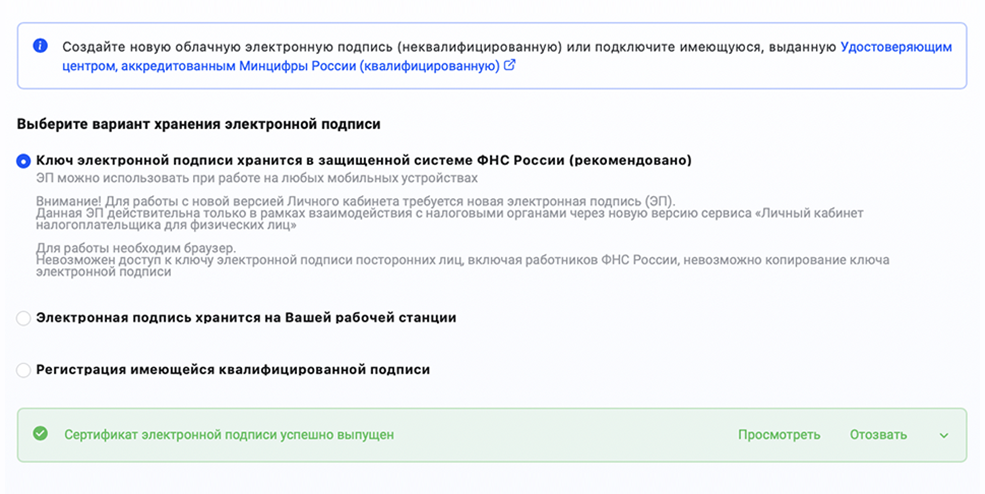 Создайте новую облачную электронную подпись (неквалифицированную) или подключите имеющуюся, выданную Удостоверяющим центром, аккредитованным Минцифры России (квалифицированную)

Выберите вариант хранения электронной подписи

Ключ электронной подписи хранится в защищенной системе ФНС России (рекомендовано)

ЭП можно использовать при работе на любых мобильных устройствах

Внимание! Для работы с новой версией Личного кабинета требуется новая электронная подпись (ЭП). Данная ЭП действительна только в рамках взаимодействия с налоговыми органами через новую версию сервиса «Личный кабинет налогоплательщика для физических лиц»

Для работы необходим браузер. Невозможен доступ к ключу электронной подписи посторонних лиц, включая работников ФНС России, невозможно копирование ключа электронной подписи

Электронная подпись хранится на Вашей рабочей станции

Регистрация имеющейся квалифицированной подписи

Сертификат электронной подписи успешно выпущен

Просмотреть

Отозвать